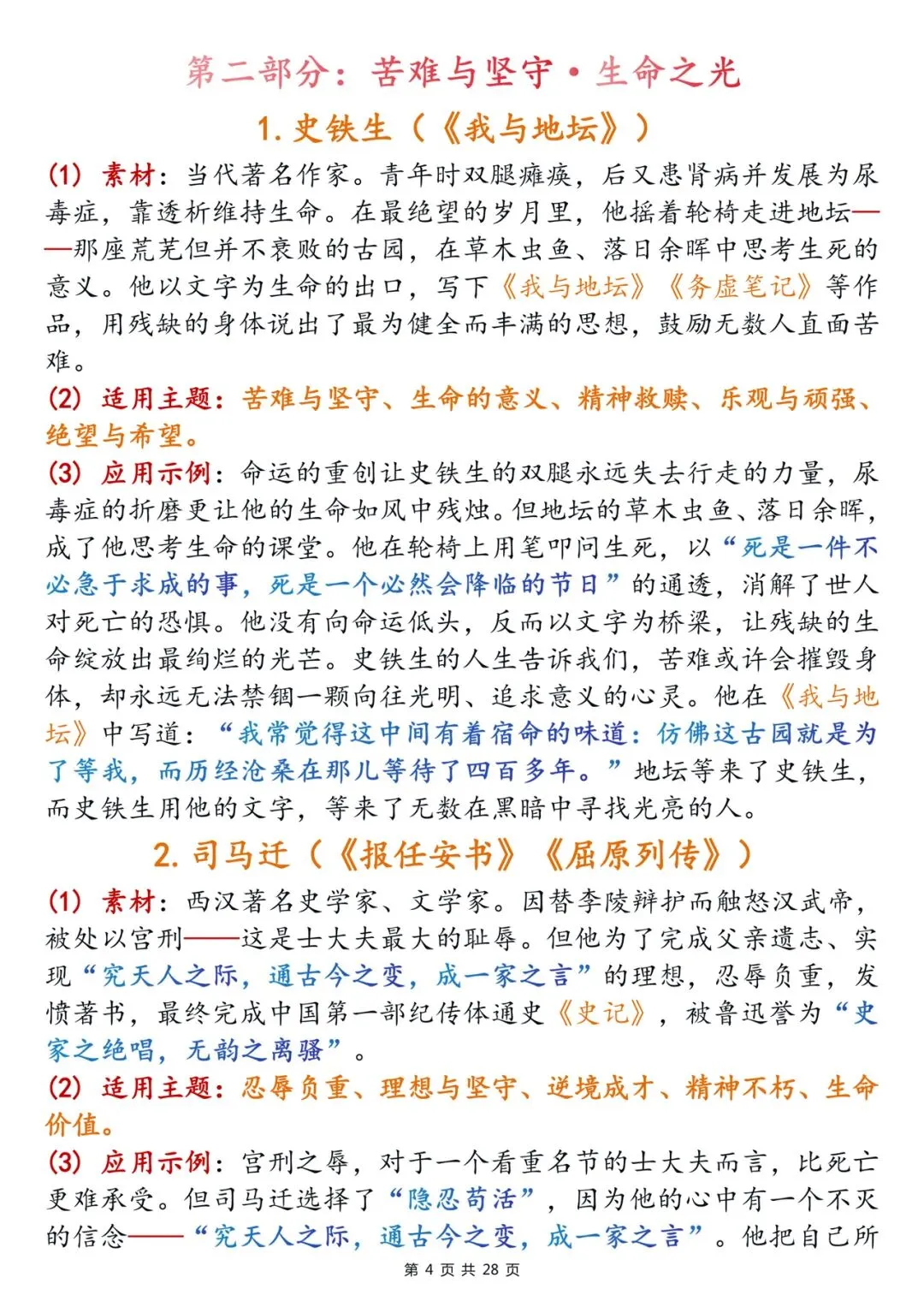 第二部分：苦难与坚守·生命之光

1. 史铁生（《我与地坛》）

(1) 素材：当代著名作家。青年时双腿瘫痪，后又患肾病并发展为尿毒症，靠透析维持生命。在最绝望的岁月里，他摇着轮椅走进地坛——那座荒芜但并不衰败的古园，在草木虫鱼、落日余晖中思考生死的意义。他以文字为生命的出口，写下《我与地坛》《务虚笔记》等作品，用残缺的身体说出了最为健全而丰满的思想，鼓励无数人直面苦难。

(2) 适用主题：苦难与坚守、生命的意义、精神救赎、乐观与顽强、绝望与希望。

(3) 应用示例：命运的重创让史铁生的双腿永远失去行走的力量，尿毒症的折磨更让他的生命如风中残烛。但地坛的草木虫鱼、落日余晖，成了他思考生命的课堂。他在轮椅上用笔叩问生死，以“死是一件不必急于求成的事，死是一个必然会降临的节日”的通透，消解了世人对死亡的恐惧。他没有向命运低头，反而以文字为桥梁，让残缺的生命绽放出最绚烂的光芒。史铁生的人生告诉我们，苦难或许会摧毁身体，却永远无法禁锢一颗向往光明、追求意义的心灵。他在《我与地坛》中写道：“我常觉得这中间有着宿命的味道：仿佛这古园就是为了等我，而历经沧桑在那儿等待了四百多年。”地坛等来了史铁生，而史铁生用他的文字，等来了无数在黑暗中寻找光亮的人。

2. 司马迁（《报任安书》《屈原列传》）

(1) 素材：西汉著名史学家、文学家。因替李陵辩护而触怒汉武帝，被处以宫刑——这是士大夫最大的耻辱。但他为了完成父亲遗志、实现“究天人之际，通古今之变，成一家之言”的理想，忍辱负重，发愤著书，最终完成中国第一部纪传体通史《史记》，被鲁迅誉为“史家之绝唱，无韵之离骚”。

(2) 适用主题：忍辱负重、理想与坚守、逆境成才、精神不朽、生命价值。

(3) 应用示例：宫刑之辱，对于一个看重名节的士大夫而言，比死亡更难承受。但司马迁选择了“隐忍苟活”，因为他的心中有一个不灭的信念——“究天人之际，通古今之变，成一家之言”。他把自己所

第 4 页 共 28 页